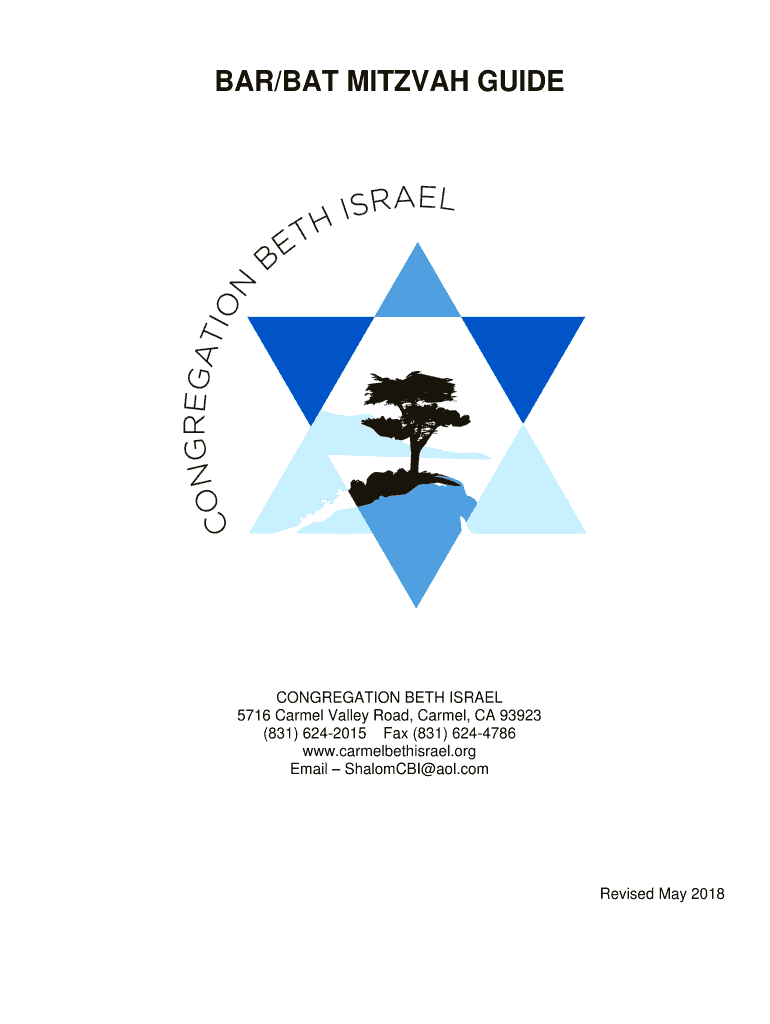 BAR/BAT MITZVAH GUIDE

CONGREGATION BETH ISRAEL

CONGREGATION BETH ISRAEL
5716 Carmel Valley Road, Carmel, CA 93923
(831) 624-2015 Fax (831) 624-4786
www.carmelbethisrael.org
Email – ShalomCBI@aol.com

Revised May 2018